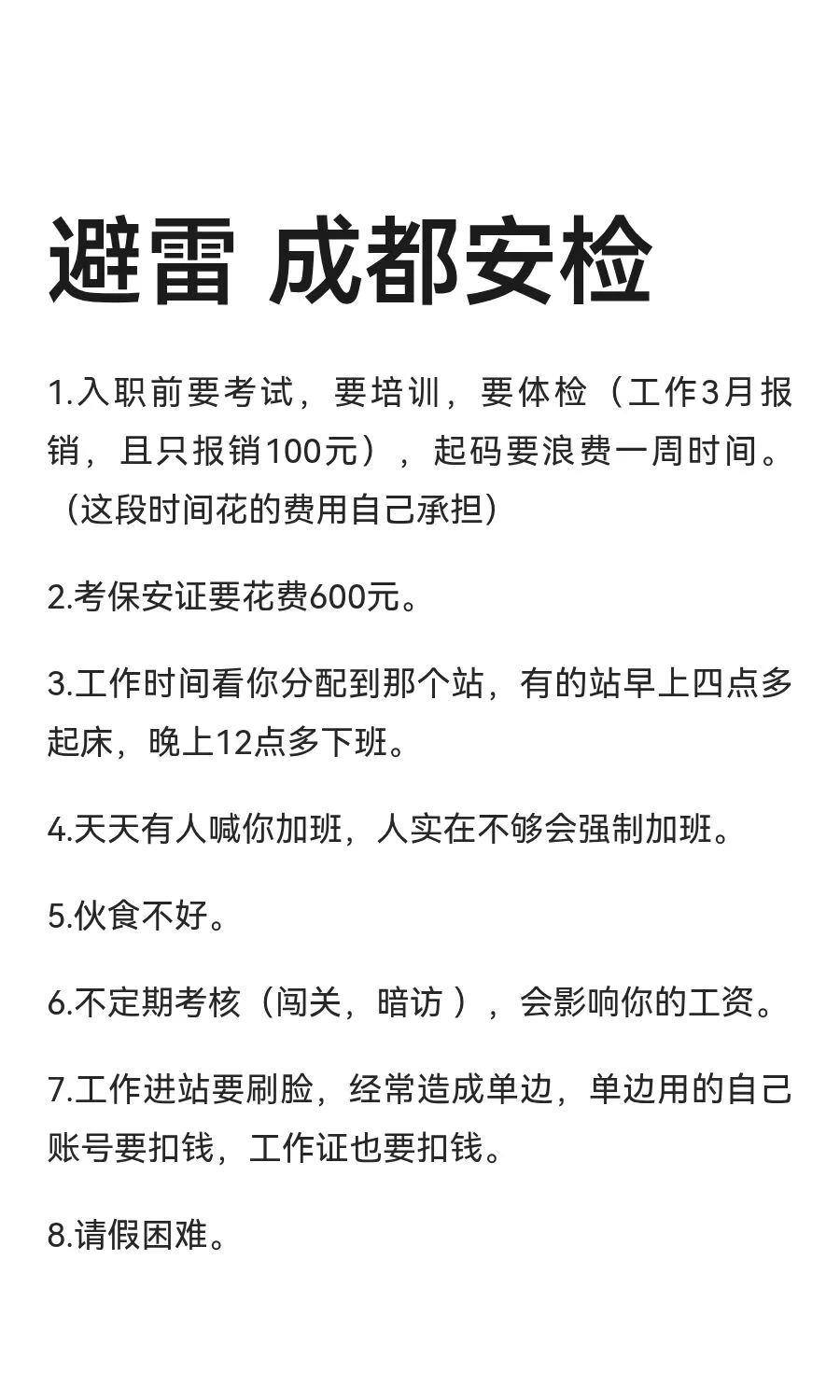 避雷 成都安检

1.入职前要考试，要培训，要体检（工作3月报销，且只报销100元），起码要浪费一周时间。（这段时间花的费用自己承担）

2.考保安证要花费600元。

3.工作时间看你分配到那个站，有的站早上四点多起床，晚上12点多下班。

4.天天有人喊你加班，人实在不够会强制加班。

5.伙食不好。

6.不定期考核（闯关，暗访 ），会影响你的工资。

7.工作进站要刷脸，经常造成单边，单边用的自己账号要扣钱，工作证也要扣钱。

8.请假困难。